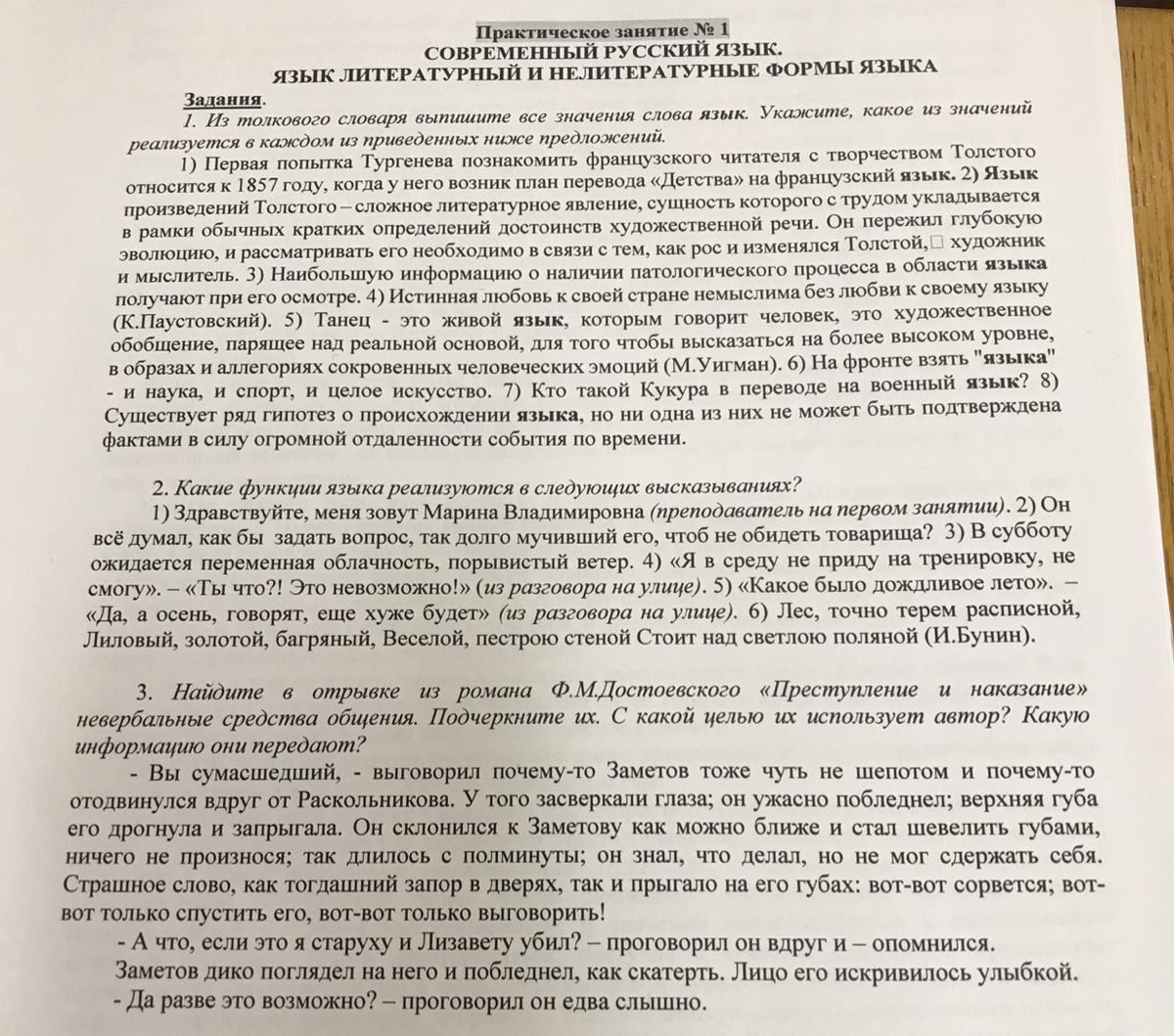 Практическое занятие № 1
СОВРЕМЕННЫЙ РУССКИЙ ЯЗЫК.
ЯЗЫК ЛИТЕРАТУРНЫЙ И НЕЛИТЕРАТУРНЫЕ ФОРМЫ ЯЗЫКА

Задания.
1. Из толкового словаря выпишите все значения слова язык. Укажите, какое из значений реализуется в каждом из приведенных ниже предложений.
1) Первая попытка Тургенева познакомить французского читателя с творчеством Толстого относится к 1857 году, когда у него возник план перевода «Детства» на французский язык. 2) Язык произведений Толстого – сложное литературное явление, сущность которого с трудом укладывается в рамки обычных кратких определений достоинств художественной речи. Он пережил глубокую эволюцию, и рассматривать его необходимо в связи с тем, как рос и изменялся Толстой,□ художник и мыслитель. 3) Наибольшую информацию о наличии патологического процесса в области языка получают при его осмотре. 4) Истинная любовь к своей стране немыслима без любви к своему языку (К.Паустовский). 5) Танец - это живой язык, которым говорит человек, это художественное обобщение, парящее над реальной основой, для того чтобы высказаться на более высоком уровне, в образах и аллегориях сокровенных человеческих эмоций (М.Уигман). 6) На фронте взять "языка" - и наука, и спорт, и целое искусство. 7) Кто такой Кукура в переводе на военный язык? 8) Существует ряд гипотез о происхождении языка, но ни одна из них не может быть подтверждена фактами в силу огромной отдаленности события по времени.

2. Какие функции языка реализуются в следующих высказываниях?
1) Здравствуйте, меня зовут Марина Владимировна (преподаватель на первом занятии). 2) Он всё думал, как бы задать вопрос, так долго мучивший его, чтоб не обидеть товарища? 3) В субботу ожидается переменная облачность, порывистый ветер. 4) «Я в среду не приду на тренировку, не смогу». – «Ты что?! Это невозможно!» (из разговора на улице). 5) «Какое было дождливое лето». – «Да, а осень, говорят, еще хуже будет» (из разговора на улице). 6) Лес, точно терем расписной, Лиловый, золотой, багряный, Веселой, пестрою стеной Стоит над светлою поляной (И.Бунин).

3. Найдите в отрывке из романа Ф.М.Достоевского «Преступление и наказание» невербальные средства общения. Подчеркните их. С какой целью их использует автор? Какую информацию они передают?
- Вы сумасшедший, - выговорил почему-то Заметов тоже чуть не шепотом и почему-то отодвинулся вдруг от Раскольникова. У того засверкали глаза; он ужасно побледнел; верхняя губа его дрогнула и запрыгала. Он склонился к Заметову как можно ближе и стал шевелить губами, ничего не произнося; так длилось с полминуты; он знал, что делал, но не мог сдержать себя. Страшное слово, как тогдашний запор в дверях, так и прыгало на его губах: вот-вот сорвется; вот-вот только спустить его, вот-вот только выговорить!
- А что, если это я старуху и Лизавету убил? – проговорил он вдруг и – опомнился.
Заметов дико поглядел на него и побледнел, как скатерть. Лицо его искривилось улыбкой.
- Да разве это возможно? – проговорил он едва слышно.